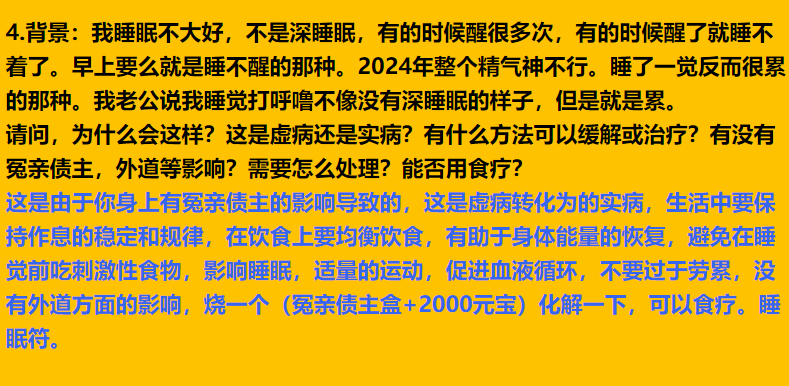 4.背景：我睡眠不大好，不是深睡眠，有的时候醒很多次，有的时候醒了就睡不着了。早上要么就是睡不醒的那种。2024年整个精气神不行。睡了一觉反而很累的那种。我老公说我睡觉打呼噜不像没有深睡眠的样子，但是就是累。
请问，为什么会这样？这是虚病还是实病？有什么方法可以缓解或治疗？有没有冤亲债主，外道等影响？需要怎么处理？能否用食疗？
这是由于你身上有冤亲债主的影响导致的，这是虚病转化为的实病，生活中要保持作息的稳定和规律，在饮食上要均衡饮食，有助于身体能量的恢复，避免在睡觉前吃刺激性食物，影响睡眠，适量的运动，促进血液循环，不要过于劳累，没有外道方面的影响，烧一个（冤亲债主盒+2000元宝）化解一下，可以食疗。睡眠符。